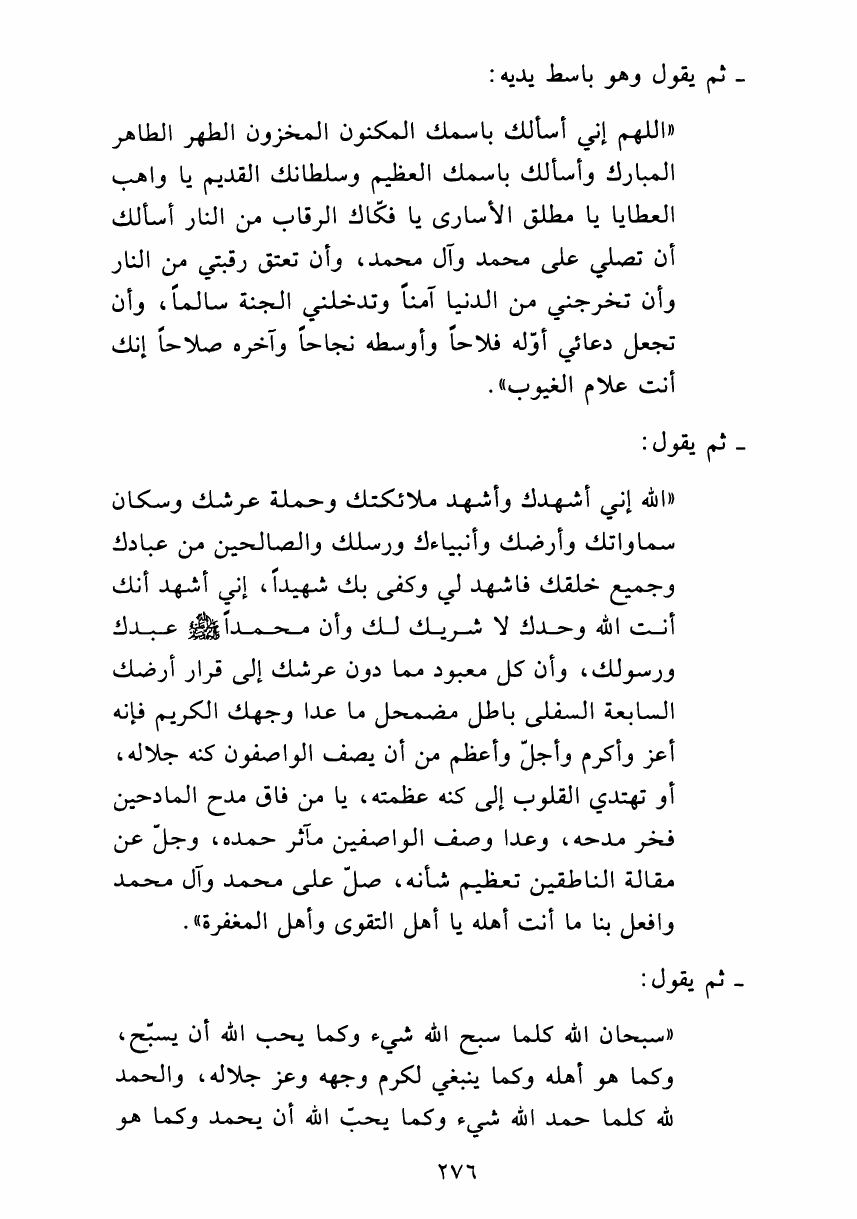 ـ ثم يقول وهو باسط يديه:

«اللهم إني أسألك باسمك المكنون المخزون الطهر الطاهر المبارك وأسألك باسمك العظيم وسلطانك القديم يا واهب العطايا يا مطلق الأسارى يا فكّاك الرقاب من النار أسألك أن تصلي على محمد وآل محمد، وأن تعتق رقبتي من النار وأن تخرجني من الدنيا آمناً وتدخلني الجنة سالماً، وأن تجعل دعائي أوّله فلاحاً وأوسطه نجاحاً وآخره صلاحاً إنك أنت علام الغيوب».

ـ ثم يقول:

«الله إني أشهدك وأشهد ملائكتك وحملة عرشك وسكان سماواتك وأرضك وأنبياءك ورسلك والصالحين من عبادك وجميع خلقك فاشهد لي وكفى بك شهيداً، إني أشهد أنك أنت الله وحدك لا شريك لك وأن محمداً ﷺ عبدك ورسولك، وأن كل معبود مما دون عرشك إلى قرار أرضك السابعة السفلى باطل مضمحل ما عدا وجهك الكريم فإنه أعز وأكرم وأجلّ وأعظم من أن يصف الواصفون كنه جلاله، أو تهتدي القلوب إلى كنه عظمته، يا من فاق مدح المادحين فخر مدحه، وعدا وصف الواصفين مآثر حمده، وجلّ عن مقالة الناطقين تعظيم شأنه، صلّ على محمد وآل محمد وافعل بنا ما أنت أهله يا أهل التقوى وأهل المغفرة».

ـ ثم يقول:

«سبحان الله كلما سبح الله شيء وكما يحب الله أن يسبّح، وكما هو أهله وكما ينبغي لكرم وجهه وعز جلاله، والحمد لله كلما حمد الله شيء وكما يحبّ الله أن يحمد وكما هو

٢٧٦